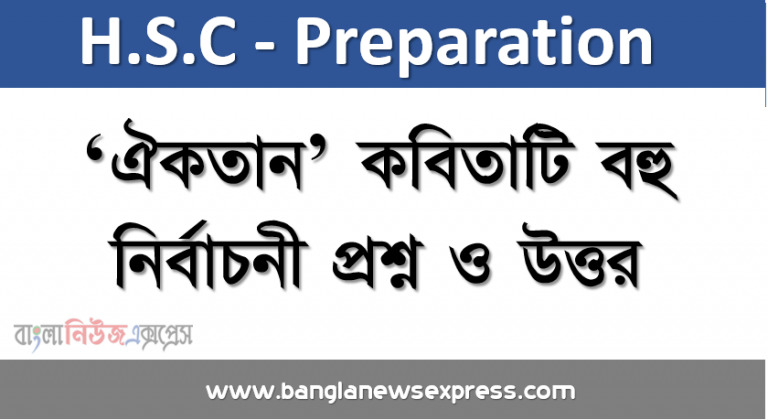 H.S.C - Preparation

‘ঐকতান’ কবিতাটি বহু নির্বাচনী প্রশ্ন ও উত্তর

বাংলানিউজএক্সপ্রেস

www.banglanewsexpress.com